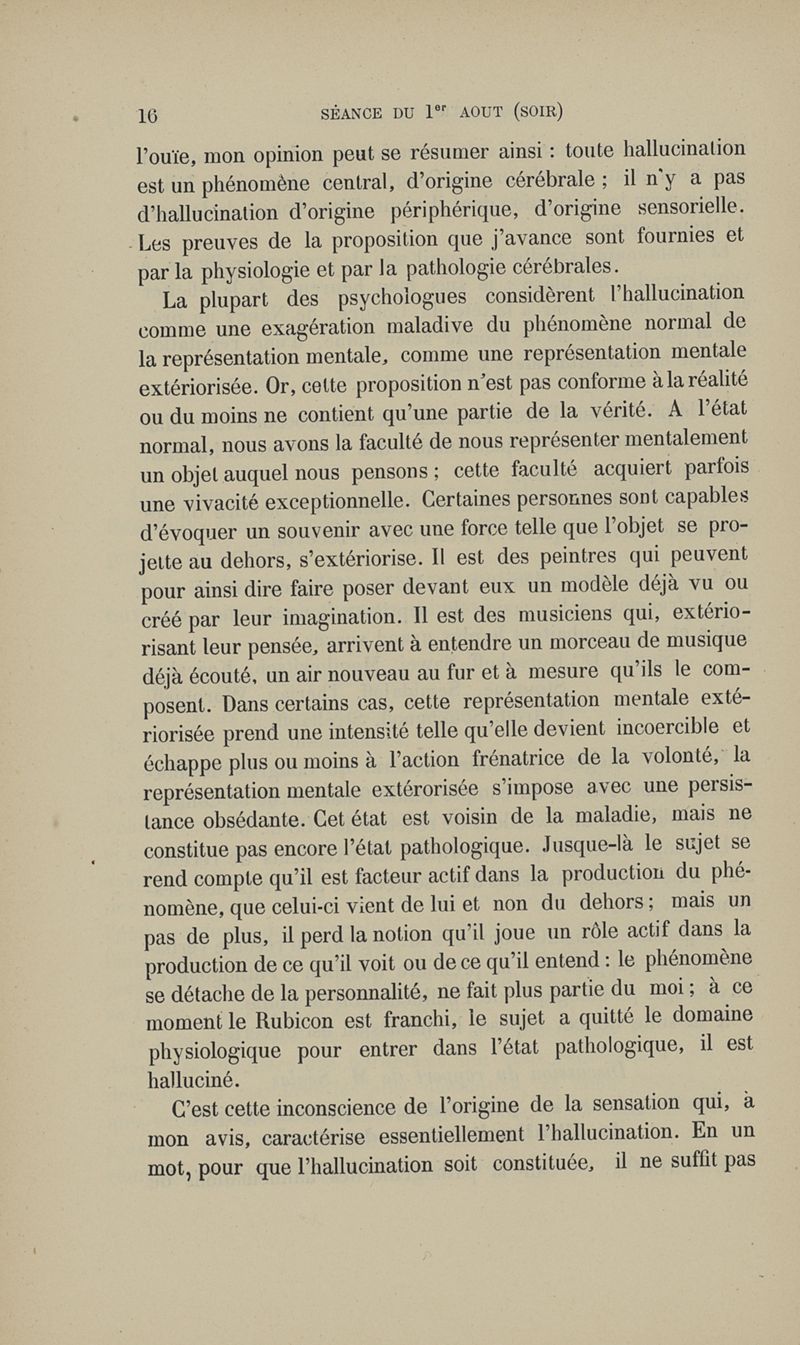 16 SÉANCE DU 1er AOUT (SOIR)

l'ouïe, mon opinion peut se résumer ainsi : toute hallucination est un phénomène central, d'origine cérébrale ; il n'y a pas d'hallucination d'origine périphérique, d'origine sensorielle. Les preuves de la proposition que j'avance sont fournies et par la physiologie et par la pathologie cérébrales.

La plupart des psychologues considèrent l'hallucination comme une exagération maladive du phénomène normal de la représentation mentale, comme une représentation mentale extériorisée. Or, cette proposition n'est pas conforme à la réalité ou du moins ne contient qu'une partie de la vérité. A l'état normal, nous avons la faculté de nous représenter mentalement un objet auquel nous pensons ; cette faculté acquiert parfois une vivacité exceptionnelle. Certaines personnes sont capables d'évoquer un souvenir avec une force telle que l'objet se projette au dehors, s'extériorise. Il est des peintres qui peuvent pour ainsi dire faire poser devant eux un modèle déjà vu ou créé par leur imagination. Il est des musiciens qui, extériorisant leur pensée, arrivent à entendre un morceau de musique déjà écouté, un air nouveau au fur et à mesure qu'ils le composent. Dans certains cas, cette représentation mentale extériorisée prend une intensité telle qu'elle devient incoercible et échappe plus ou moins à l'action frénatrice de la volonté, la représentation mentale extérorisée s'impose avec une persistance obsédante. Cet état est voisin de la maladie, mais ne constitue pas encore l'état pathologique. Jusque-là le sujet se rend compte qu'il est facteur actif dans la production du phénomène, que celui-ci vient de lui et non du dehors ; mais un pas de plus, il perd la notion qu'il joue un rôle actif dans la production de ce qu'il voit ou de ce qu'il entend : le phénomène se détache de la personnalité, ne fait plus partie du moi ; à ce moment le Rubicon est franchi, le sujet a quitté le domaine physiologique pour entrer dans l'état pathologique, il est halluciné.

C'est cette inconscience de l'origine de la sensation qui, à mon avis, caractérise essentiellement l'hallucination. En un mot, pour que l'hallucination soit constituée, il ne suffit pas